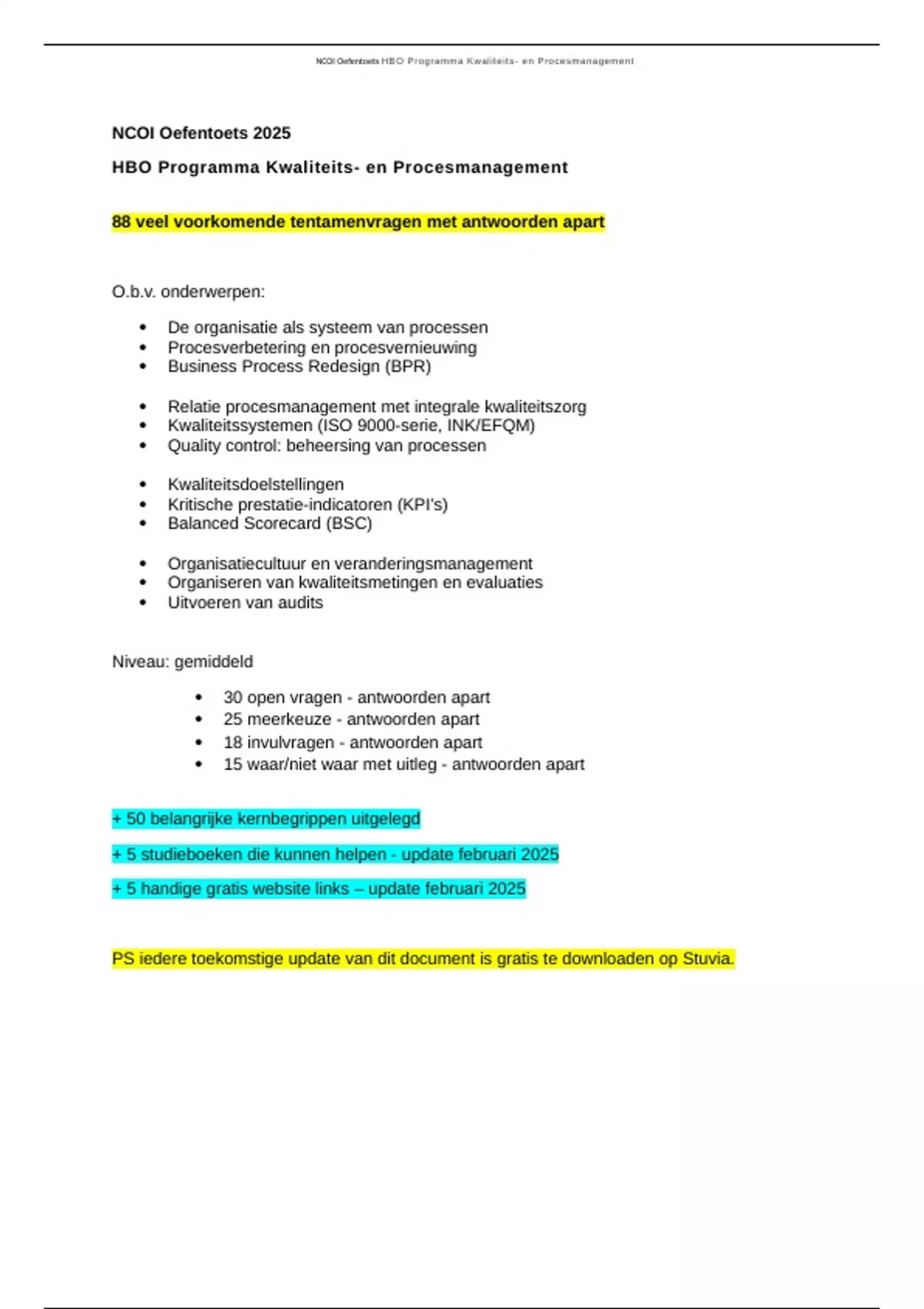 NCOI Oefentoets HBO Programma Kwaliteits- en Procesmanagement

NCOI Oefentoets 2025

HBO Programma Kwaliteits- en Procesmanagement

88 veel voorkomende tentamenvragen met antwoorden apart

O.b.v. onderwerpen:

- De organisatie als systeem van processen
- Procesverbetering en procesvernieuwing
- Business Process Redesign (BPR)

- Relatie procesmanagement met integrale kwaliteitszorg
- Kwaliteitssystemen (ISO 9000-serie, INK/EFQM)
- Quality control: beheersing van processen

- Kwaliteitsdoelstellingen
- Kritische prestatie-indicatoren (KPI's)
- Balanced Scorecard (BSC)

- Organisatiecultuur en veranderingsmanagement
- Organiseren van kwaliteitsmetingen en evaluaties
- Uitvoeren van audits

Niveau: gemiddeld

- 30 open vragen - antwoorden apart
- 25 meerkeuze - antwoorden apart
- 18 invulvragen - antwoorden apart
- 15 waar/niet waar met uitleg - antwoorden apart

+ 50 belangrijke kernbegrippen uitgelegd

+ 5 studieboeken die kunnen helpen - update februari 2025

+ 5 handige gratis website links – update februari 2025

PS iedere toekomstige update van dit document is gratis te downloaden op Stuvia.